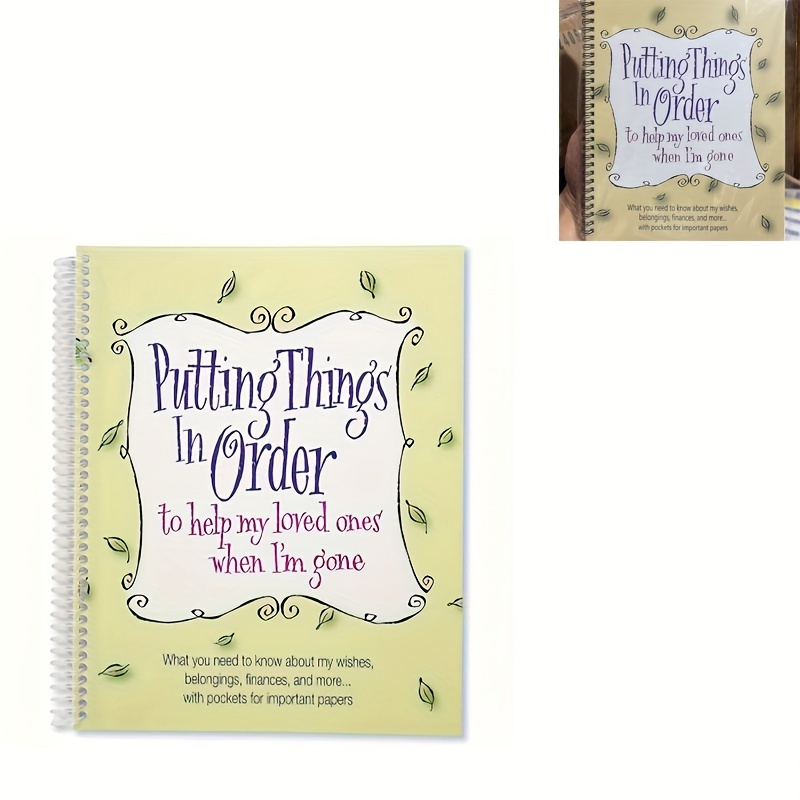 Putting Things In Order
to help my loved ones when I'm gone

What you need to know about my wishes, belongings, finances, and more... with pockets for important papers

Putting Things In Order
to help my loved ones when I'm gone

What you need to know about my wishes, belongings, finances, and more... with pockets for important papers